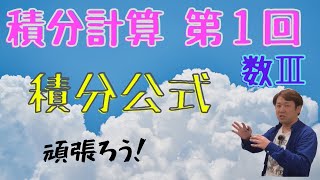 積分計算 第１回

数Ⅲ

積分公式

頑張ろう!